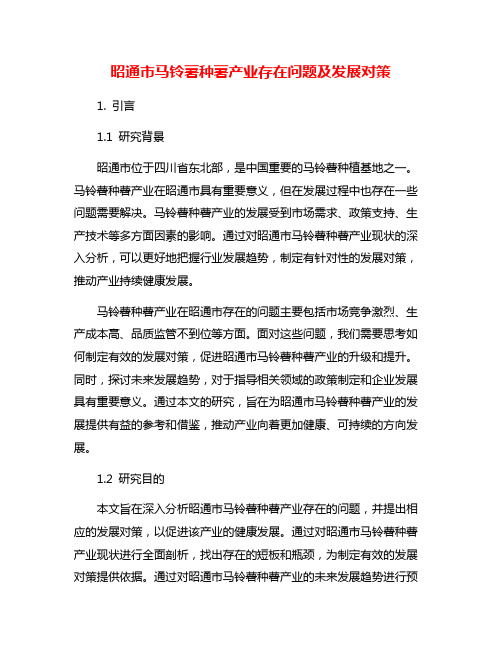 昭通市马铃薯种薯产业存在问题及发展对策

1. 引言

1.1 研究背景

昭通市位于四川省东北部，是中国重要的马铃薯种植基地之一。马铃薯种薯产业在昭通市具有重要意义，但在发展过程中也存在一些问题需要解决。马铃薯种薯产业的发展受到市场需求、政策支持、生产技术等多方面因素的影响。通过对昭通市马铃薯种薯产业现状的深入分析，可以更好地把握行业发展趋势，制定有针对性的发展对策，推动产业持续健康发展。

马铃薯种薯产业在昭通市存在的问题主要包括市场竞争激烈、生产成本高、品质监管不到位等方面。面对这些问题，我们需要思考如何制定有效的发展对策，促进昭通市马铃薯种薯产业的升级和提升。同时，探讨未来发展趋势，对于指导相关领域的政策制定和企业发展具有重要意义。通过本文的研究，旨在为昭通市马铃薯种薯产业的发展提供有益的参考和借鉴，推动产业向着更加健康、可持续的方向发展。

1.2 研究目的

本文旨在深入分析昭通市马铃薯种薯产业存在的问题，并提出相应的发展对策，以促进该产业的健康发展。通过对昭通市马铃薯种薯产业现状进行全面剖析，找出存在的短板和瓶颈，为制定有效的发展对策提供依据。通过对昭通市马铃薯种薯产业的未来发展趋势进行预